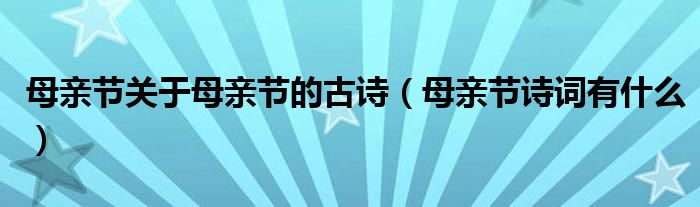 母亲节关于母亲节的古诗（母亲节诗词有什么）